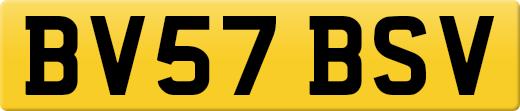 BV57 BSV